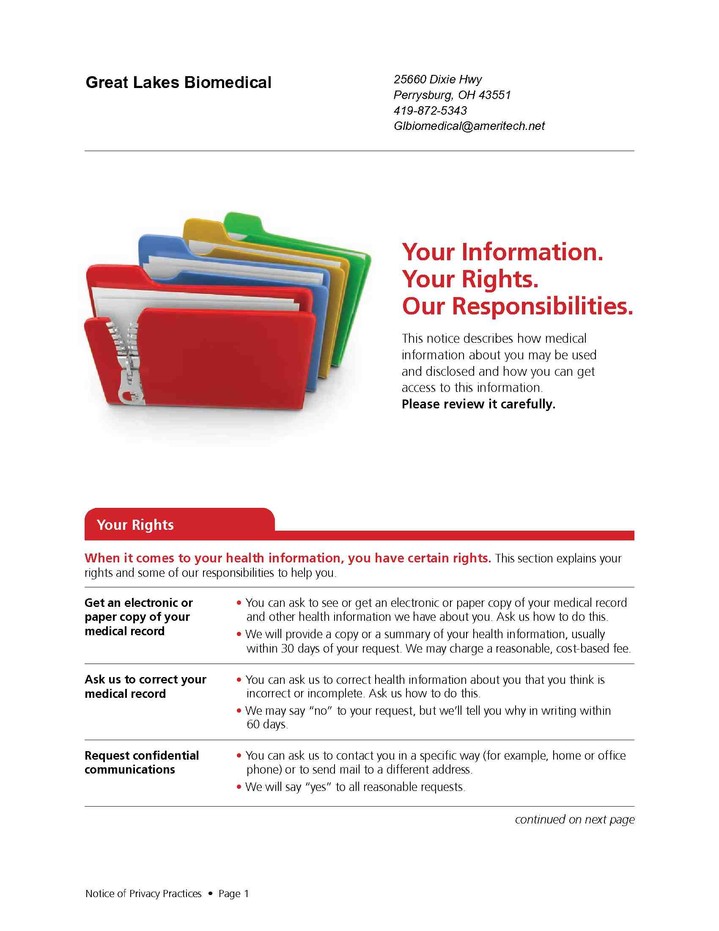 Great Lakes Biomedical

25660 Dixie Hwy
Perrysburg, OH 43551
419-872-5343
Glbiomedical@ameritech.net

Your Information.
Your Rights.
Our Responsibilities.

This notice describes how medical information about you may be used and disclosed and how you can get access to this information.
Please review it carefully.

Your Rights

When it comes to your health information, you have certain rights. This section explains your rights and some of our responsibilities to help you.

Get an electronic or paper copy of your medical record
• You can ask to see or get an electronic or paper copy of your medical record and other health information we have about you. Ask us how to do this.
• We will provide a copy or a summary of your health information, usually within 30 days of your request. We may charge a reasonable, cost-based fee.

Ask us to correct your medical record
• You can ask us to correct health information about you that you think is incorrect or incomplete. Ask us how to do this.
• We may say "no" to your request, but we'll tell you why in writing within 60 days.

Request confidential communications
• You can ask us to contact you in a specific way (for example, home or office phone) or to send mail to a different address.
• We will say "yes" to all reasonable requests.

continued on next page

Notice of Privacy Practices • Page 1